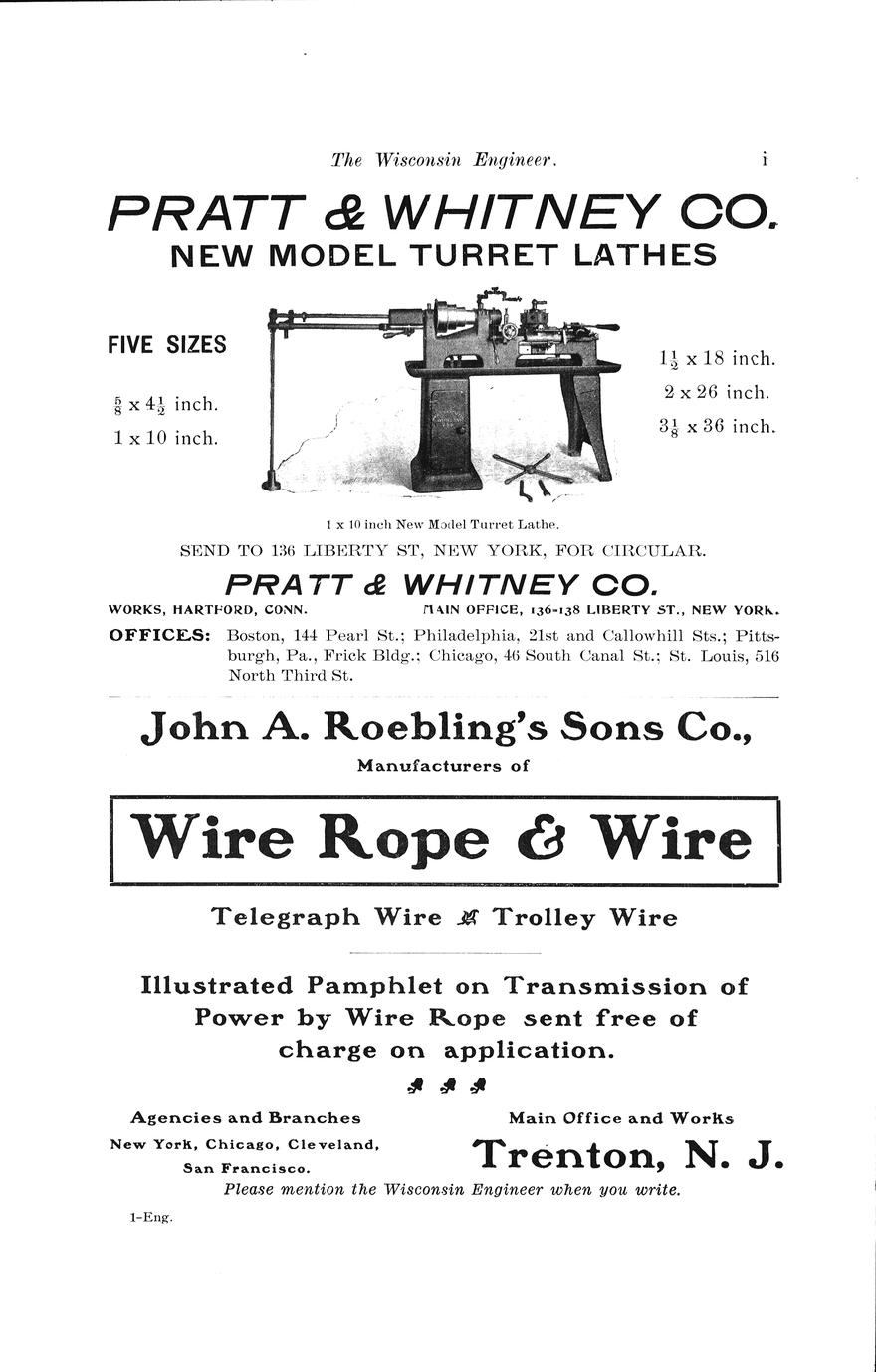 The Wisconsin Engineer. i

PRATT & WHITNEY CO.
NEW MODEL TURRET LATHES

FIVE SIZES

$\frac{5}{8}$ x $4\frac{1}{2}$ inch.
1 x 10 inch.

$1\frac{1}{2}$ x 18 inch.
2 x 26 inch.
$3\frac{1}{8}$ x 36 inch.

1 x 10 inch New Model Turret Lathe.

SEND TO 136 LIBERTY ST, NEW YORK, FOR CIRCULAR.

PRATT & WHITNEY CO.

WORKS, HARTFORD, CONN. MAIN OFFICE, 136-138 LIBERTY ST., NEW YORK.

OFFICES: Boston, 144 Pearl St.; Philadelphia, 21st and Callowhill Sts.; Pittsburgh, Pa., Frick Bldg.; Chicago, 46 South Canal St.; St. Louis, 516 North Third St.

John A. Roebling's Sons Co.,
Manufacturers of

Wire Rope & Wire

Telegraph Wire Trolley Wire

Illustrated Pamphlet on Transmission of Power by Wire Rope sent free of charge on application.

Agencies and Branches
New York, Chicago, Cleveland, San Francisco.

Main Office and Works
Trenton, N. J.

Please mention the Wisconsin Engineer when you write.

1-Eng.